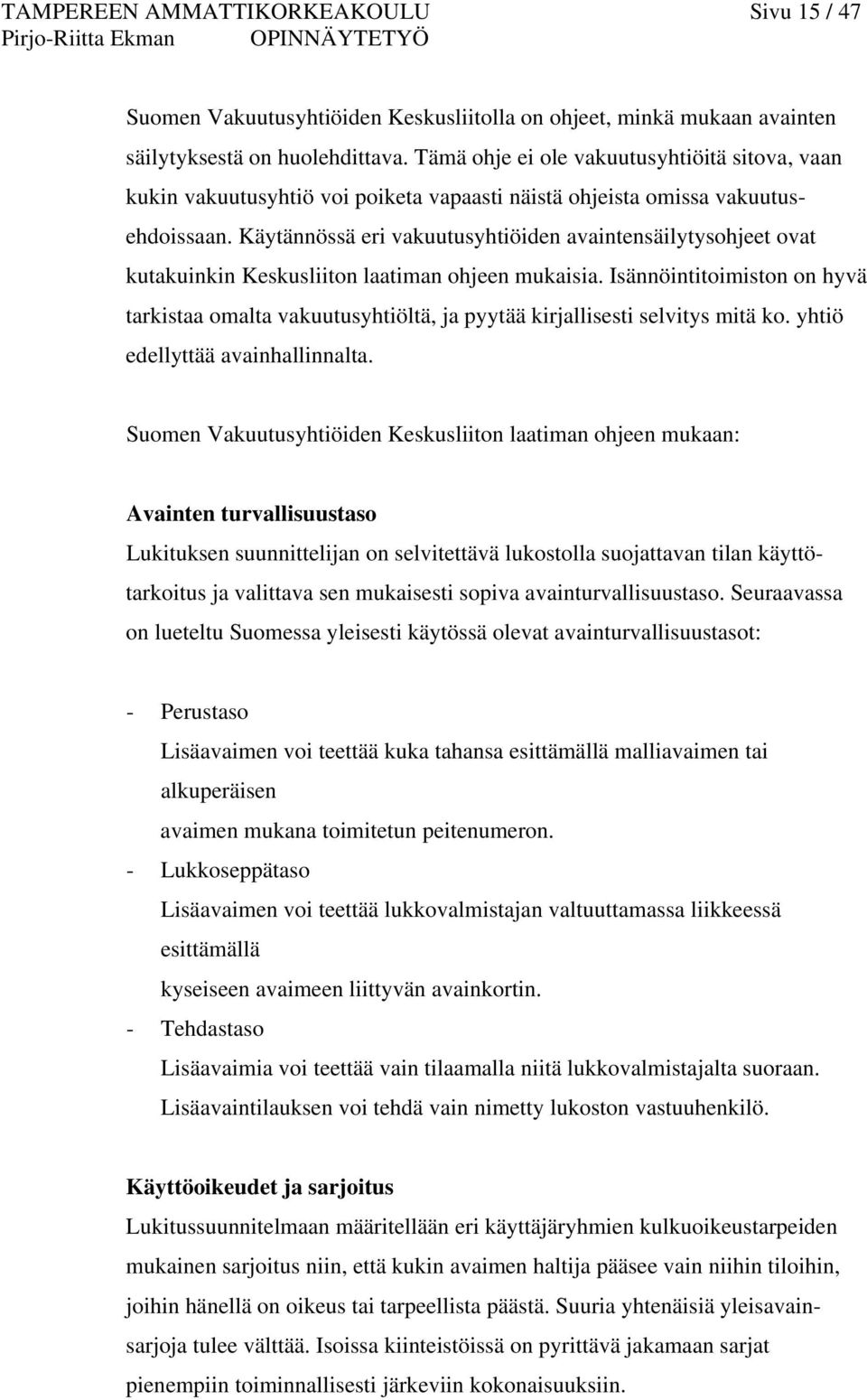 TAMPEREEN AMMATTIKORKEAKOULU Sivu 15 / 47
Pirjo-Riitta Ekman OPINNÄYTETYÖ

Suomen Vakuutusyhtiöiden Keskusliitolla on ohjeet, minkä mukaan avainten säilytyksestä on huolehdittava. Tämä ohje ei ole vakuutusyhtiöitä sitova, vaan kukin vakuutusyhtiö voi poiketa vapaasti näistä ohjeista omissa vakuutusehdoissaan. Käytännössä eri vakuutusyhtiöiden avaintensäilytysohjeet ovat kutakuinkin Keskusliiton laatiman ohjeen mukaisia. Isännöintitoimiston on hyvä tarkistaa omalta vakuutusyhtiöltä, ja pyytää kirjallisesti selvitys mitä ko. yhtiö edellyttää avainhallinnalta.

Suomen Vakuutusyhtiöiden Keskusliiton laatiman ohjeen mukaan:

Avainten turvallisuustaso
Lukituksen suunnittelijan on selvitettävä lukostolla suojattavan tilan käyttötarkoitus ja valittava sen mukaisesti sopiva avainturvallisuustaso. Seuraavassa on lueteltu Suomessa yleisesti käytössä olevat avainturvallisuustasot:

- Perustaso
Lisäavaimen voi teettää kuka tahansa esittämällä malliavaimen tai alkuperäisen
avaimen mukana toimitetun peitenumeron.
- Lukkoseppätaso
Lisäavaimen voi teettää lukkovalmistajan valtuuttamassa liikkeessä esittämällä
kyseiseen avaimeen liittyvän avainkortin.
- Tehdastaso
Lisäavaimia voi teettää vain tilaamalla niitä lukkovalmistajalta suoraan. Lisäavaintilauksen voi tehdä vain nimetty lukoston vastuuhenkilö.

Käyttöoikeudet ja sarjoitus
Lukitussuunnitelmaan määritellään eri käyttäjäryhmien kulkuoikeustarpeiden mukainen sarjoitus niin, että kukin avaimen haltija pääsee vain niihin tiloihin, joihin hänellä on oikeus tai tarpeellista päästä. Suuria yhtenäisiä yleisavainsarjoja tulee välttää. Isoissa kiinteistöissä on pyrittävä jakamaan sarjat pienempiin toiminnallisesti järkeviin kokonaisuuksiin.